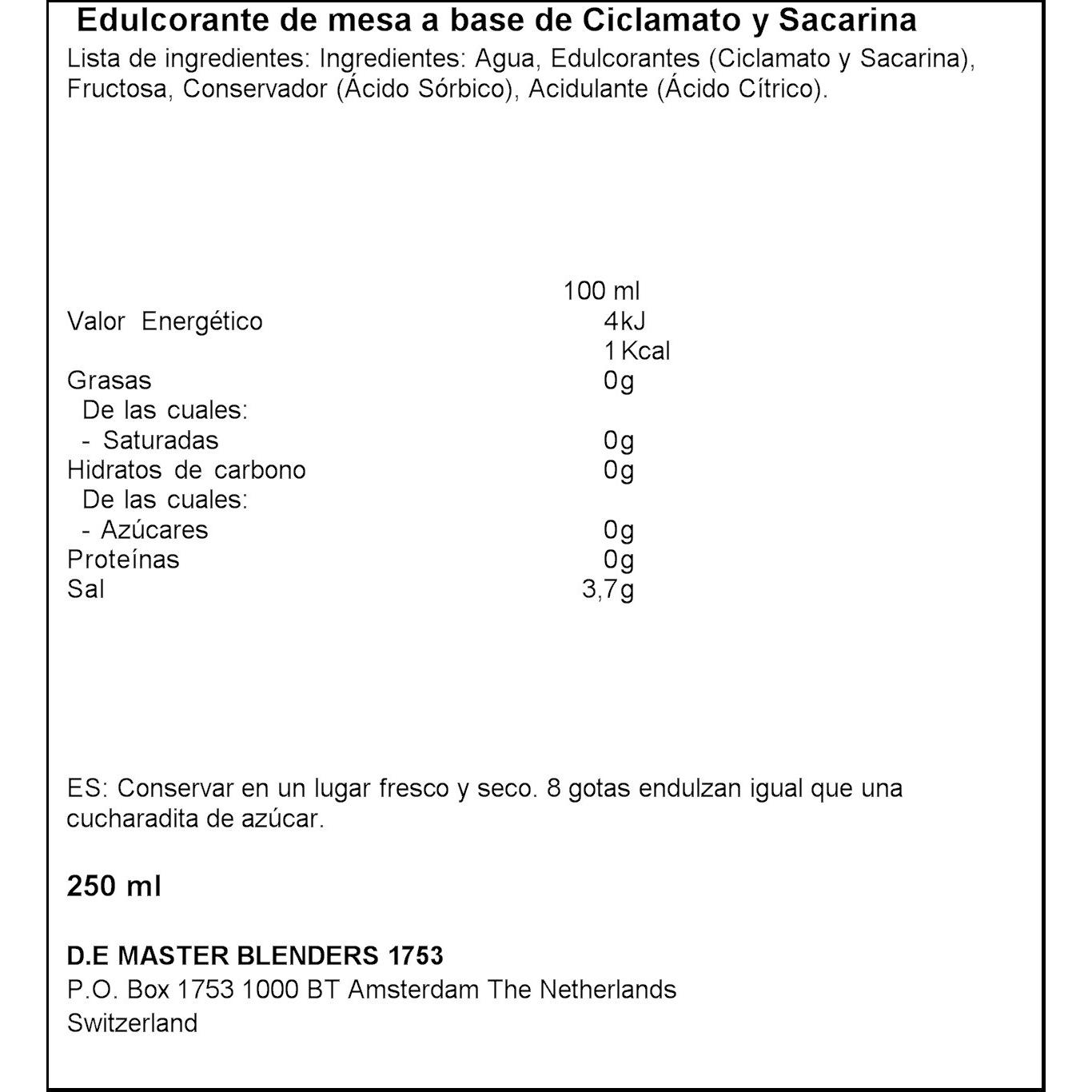 Edulcorante de mesa a base de Ciclamato y Sacarina

Lista de ingredientes: Ingredientes: Agua, Edulcorantes (Ciclamato y Sacarina), Fructosa, Conservador (Ácido Sórbico), Acidulante (Ácido Cítrico).

|  | 100 ml |
|---|---|
| Valor Energético | 4kJ |
|  | 1Kcal |
| Grasas | 0g |
| De las cuales: |  |
| - Saturadas | 0g |
| Hidratos de carbono | 0g |
| De las cuales: |  |
| - Azúcares | 0g |
| Proteínas | 0g |
| Sal | 3,7g |

ES: Conservar en un lugar fresco y seco. 8 gotas endulzan igual que una cucharadita de azúcar.

250 ml

D.E MASTER BLENDERS 1753
P.O. Box 1753 1000 BT Amsterdam The Netherlands
Switzerland